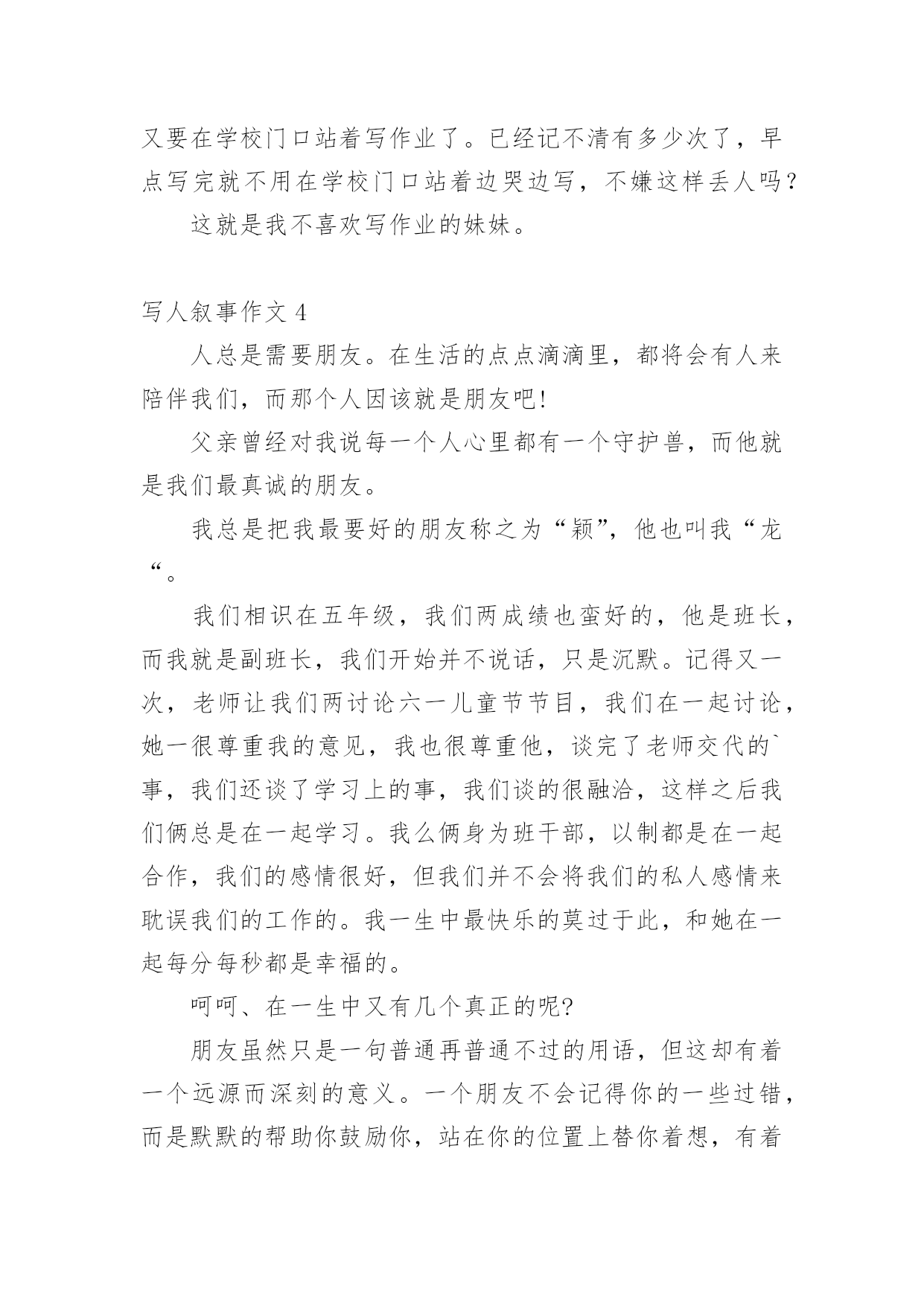 又要在学校门口站着写作业了。已经记不清有多少次了，早点写完就不用在学校门口站着边哭边写，不嫌这样丢人吗？

这就是我不喜欢写作业的妹妹。

写人叙事作文 4

人总是需要朋友。在生活的点点滴滴里，都将会有人来陪伴我们，而那个人因该就是朋友吧!

父亲曾经对我说每一个人心里都有一个守护兽，而他就是我们最真诚的朋友。

我总是把我最要好的朋友称之为“颖”，他也叫我“龙“。

我们相识在五年级，我们两成绩也蛮好的，他是班长，而我就是副班长，我们开始并不说话，只是沉默。记得又一次，老师让我们两讨论六一儿童节节目，我们在一起讨论，她一很尊重我的意见，我也很尊重他，谈完了老师交代的`事，我们还谈了学习上的事，我们谈的很融洽，这样之后我们俩总是在一起学习。我么俩身为班干部，以制都是在一起合作，我们的感情很好，但我们并不会将我们的私人感情来耽误我们的工作的。我一生中最快乐的莫过于此，和她在一起每分每秒都是幸福的。

呵呵、在一生中又有几个真正的呢?

朋友虽然只是一句普通再普通不过的用语，但这却有着一个远源而深刻的意义。一个朋友不会记得你的一些过错，而是默默的帮助你鼓励你，站在你的位置上替你着想，有着